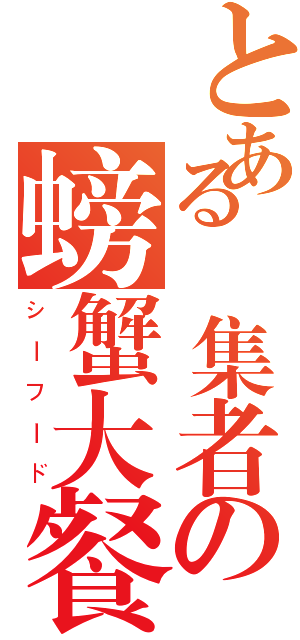 とある集者の螃蟹大餐
シーフード